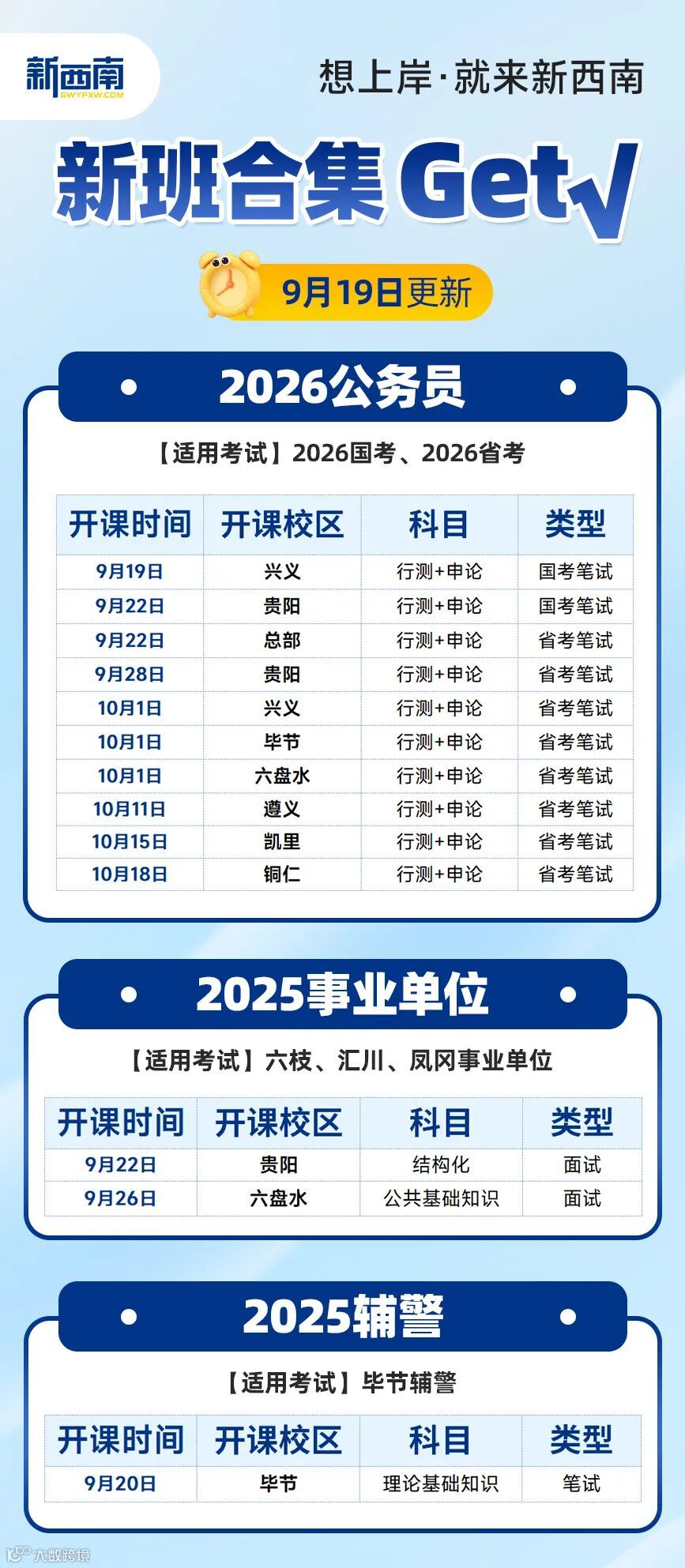 新西南
GWYPXW.COM

想上岸·就来新西南

新班合集 Get√

9月19日更新

2026公务员

【适用考试】2026国考、2026省考

| 开课时间 | 开课校区 | 科目 | 类型 |
|---|---|---|---|
| 9月19日 | 兴义 | 行测+申论 | 国考笔试 |
| 9月22日 | 贵阳 | 行测+申论 | 国考笔试 |
| 9月22日 | 总部 | 行测+申论 | 省考笔试 |
| 9月28日 | 贵阳 | 行测+申论 | 省考笔试 |
| 10月1日 | 兴义 | 行测+申论 | 省考笔试 |
| 10月1日 | 毕节 | 行测+申论 | 省考笔试 |
| 10月1日 | 六盘水 | 行测+申论 | 省考笔试 |
| 10月11日 | 遵义 | 行测+申论 | 省考笔试 |
| 10月15日 | 凯里 | 行测+申论 | 省考笔试 |
| 10月18日 | 铜仁 | 行测+申论 | 省考笔试 |

2025事业单位

【适用考试】六枝、汇川、凤冈事业单位

| 开课时间 | 开课校区 | 科目 | 类型 |
|---|---|---|---|
| 9月22日 | 贵阳 | 结构化 | 面试 |
| 9月26日 | 六盘水 | 公共基础知识 | 面试 |

2025辅警

【适用考试】毕节辅警

| 开课时间 | 开课校区 | 科目 | 类型 |
|---|---|---|---|
| 9月20日 | 毕节 | 理论基础知识 | 笔试 |

大数跨境